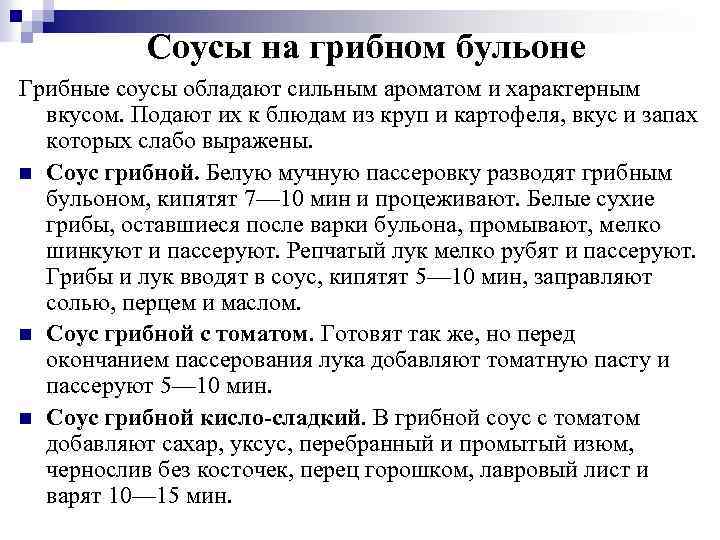 Соусы на грибном бульоне

Грибные соусы обладают сильным ароматом и характерным вкусом. Подают их к блюдам из круп и картофеля, вкус и запах которых слабо выражены.

Соус грибной. Белую мучную пассеровку разводят грибным бульоном, кипятят 7—10 мин и процеживают. Белые сухие грибы, оставшиеся после варки бульона, промывают, мелко шинкуют и пассеруют. Репчатый лук мелко рубят и пассеруют. Грибы и лук вводят в соус, кипятят 5—10 мин, заправляют солью, перцем и маслом.

Соус грибной с томатом. Готовят так же, но перед окончанием пассерования лука добавляют томатную пасту и пассеруют 5—10 мин.

Соус грибной кисло-сладкий. В грибной соус с томатом добавляют сахар, уксус, перебранный и промытый изюм, чернослив без косточек, перец горошком, лавровый лист и варят 10—15 мин.